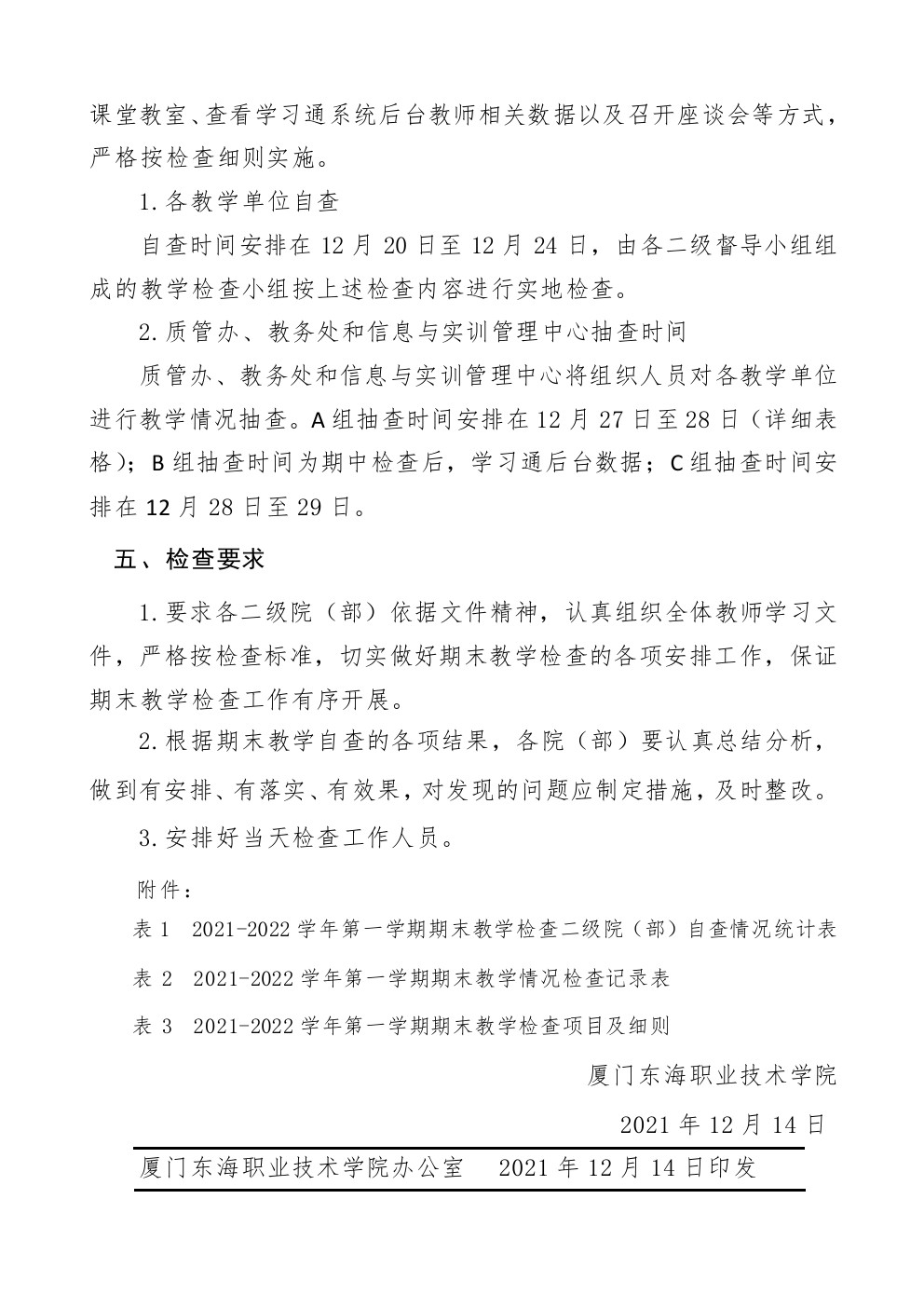 课堂教室、查看学习通系统后台教师相关数据以及召开座谈会等方式，严格按检查细则实施。

1.各教学单位自查

自查时间安排在 12 月 20 日至 12 月 24 日，由各二级督导小组组成的教学检查小组按上述检查内容进行实地检查。

2.质管办、教务处和信息与实训管理中心抽查时间

质管办、教务处和信息与实训管理中心将组织人员对各教学单位进行教学情况抽查。A 组抽查时间安排在 12 月 27 日至 28 日（详细表格）；B 组抽查时间为期中检查后，学习通后台数据；C 组抽查时间安排在 12 月 28 日至 29 日。

五、检查要求

1.要求各二级院（部）依据文件精神，认真组织全体教师学习文件，严格按检查标准，切实做好期末教学检查的各项安排工作，保证期末教学检查工作有序开展。

2.根据期末教学自查的各项结果，各院（部）要认真总结分析，做到有安排、有落实、有效果，对发现的问题应制定措施，及时整改。

3.安排好当天检查工作人员。

附件：

表 1 2021-2022 学年第一学期期末教学检查二级院（部）自查情况统计表

表 2 2021-2022 学年第一学期期末教学情况检查记录表

表 3 2021-2022 学年第一学期期末教学检查项目及细则

厦门东海职业技术学院

2021 年 12 月 14 日

厦门东海职业技术学院办公室 2021 年 12 月 14 日印发